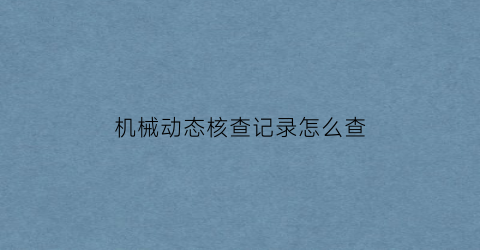 机械动态核查记录怎么查